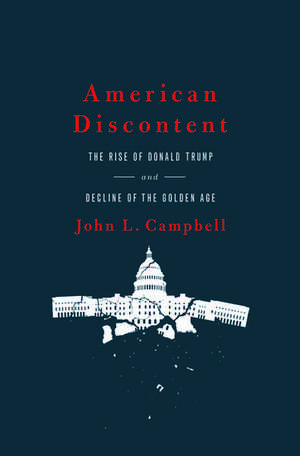 American Discontent

THE RISE OF DONALD TRUMP

and

DECLINE OF THE GOLDEN AGE

John L. Campbell